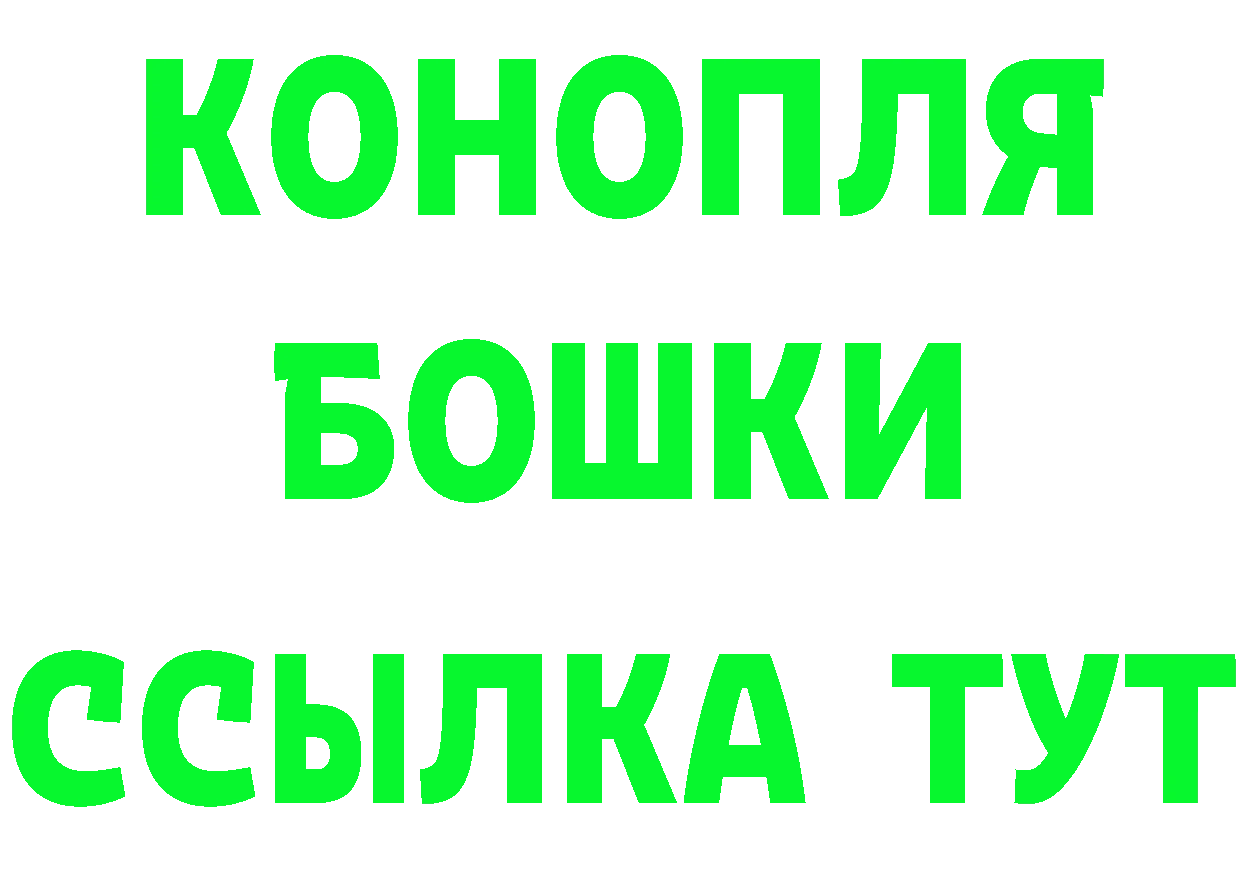 КОНОПЛЯ
БОШКИ
ССЫЛКА ТУТ